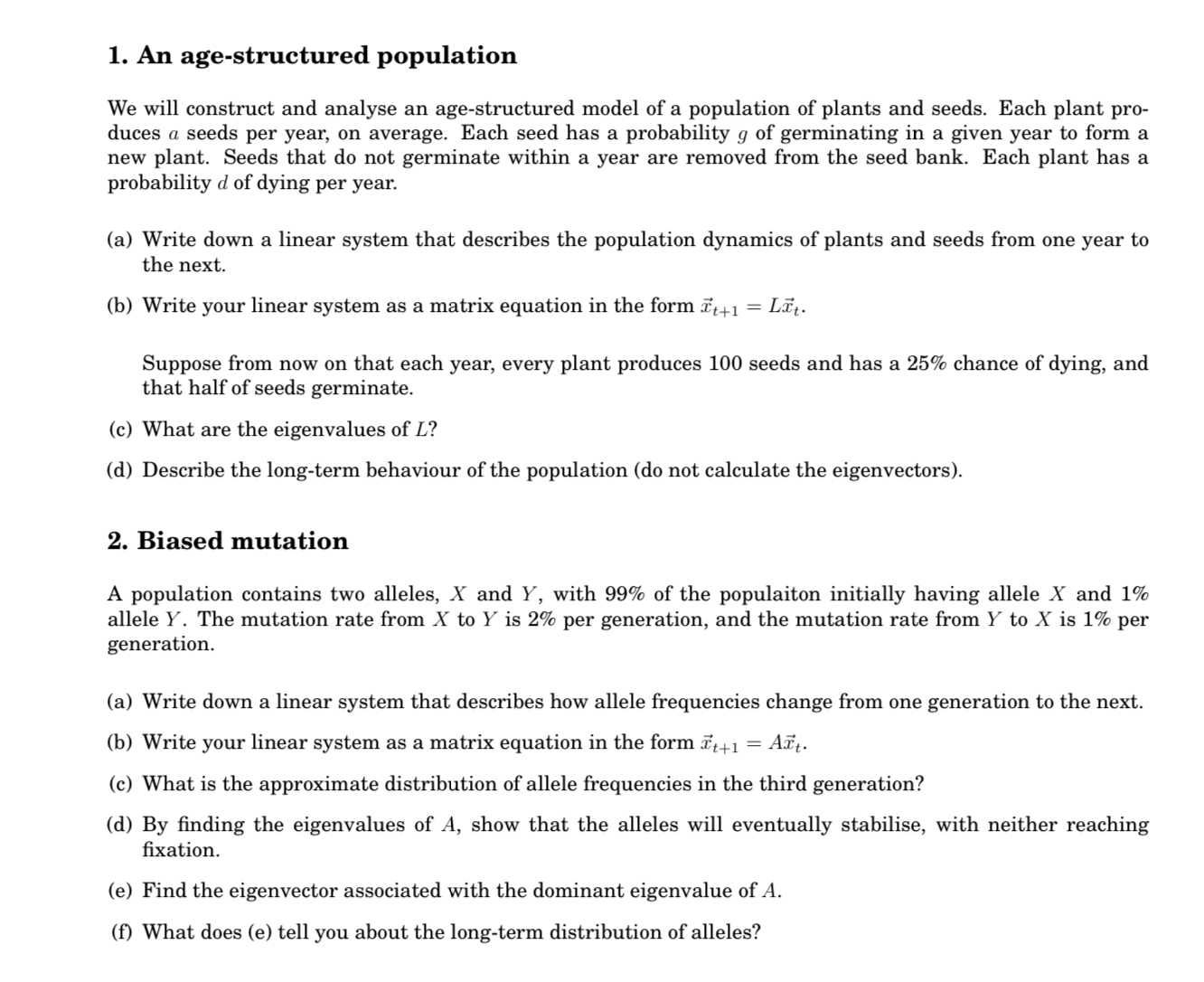 1. An age-structured population

We will construct and analyse an age-structured model of a population of plants and seeds. Each plant produces $a$ seeds per year, on average. Each seed has a probability $g$ of germinating in a given year to form a new plant. Seeds that do not germinate within a year are removed from the seed bank. Each plant has a probability $d$ of dying per year.

(a) Write down a linear system that describes the population dynamics of plants and seeds from one year to the next.

(b) Write your linear system as a matrix equation in the form $\vec{x}_{t+1} = L\vec{x}_t$.

Suppose from now on that each year, every plant produces 100 seeds and has a 25% chance of dying, and that half of seeds germinate.

(c) What are the eigenvalues of $L$?

(d) Describe the long-term behaviour of the population (do not calculate the eigenvectors).

2. Biased mutation

A population contains two alleles, $X$ and $Y$, with 99% of the populaiton initially having allele $X$ and 1% allele $Y$. The mutation rate from $X$ to $Y$ is 2% per generation, and the mutation rate from $Y$ to $X$ is 1% per generation.

(a) Write down a linear system that describes how allele frequencies change from one generation to the next.

(b) Write your linear system as a matrix equation in the form $\vec{x}_{t+1} = A\vec{x}_t$.

(c) What is the approximate distribution of allele frequencies in the third generation?

(d) By finding the eigenvalues of $A$, show that the alleles will eventually stabilise, with neither reaching fixation.

(e) Find the eigenvector associated with the dominant eigenvalue of $A$.

(f) What does (e) tell you about the long-term distribution of alleles?